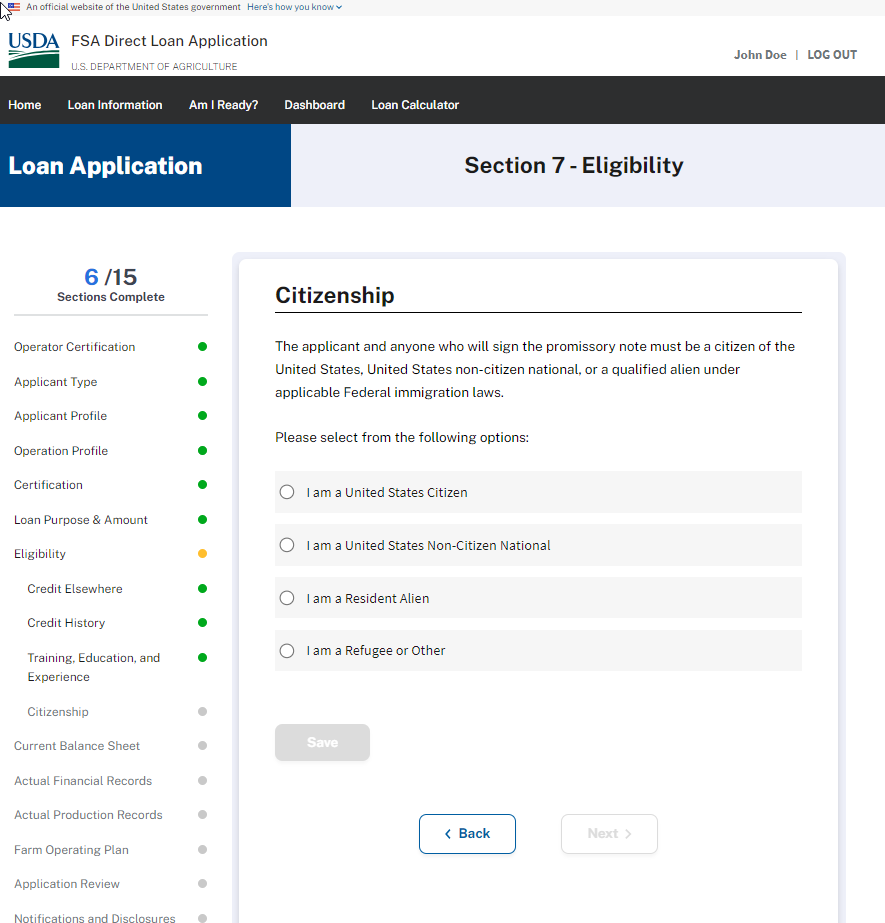 An official website of the United States government Here's how you know

USDA FSA Direct Loan Application
U.S. DEPARTMENT OF AGRICULTURE

John Doe | LOG OUT

Home Loan Information Am I Ready? Dashboard Loan Calculator

Loan Application

Section 7 - Eligibility

6 /15
Sections Complete

Operator Certification
Applicant Type
Applicant Profile
Operation Profile
Certification
Loan Purpose & Amount
Eligibility
Credit Elsewhere
Credit History
Training, Education, and Experience
Citizenship
Current Balance Sheet
Actual Financial Records
Actual Production Records
Farm Operating Plan
Application Review
Notifications and Disclosures

Citizenship

The applicant and anyone who will sign the promissory note must be a citizen of the United States, United States non-citizen national, or a qualified alien under applicable Federal immigration laws.

Please select from the following options:

I am a United States Citizen

I am a United States Non-Citizen National

I am a Resident Alien

I am a Refugee or Other

Save

Back

Next